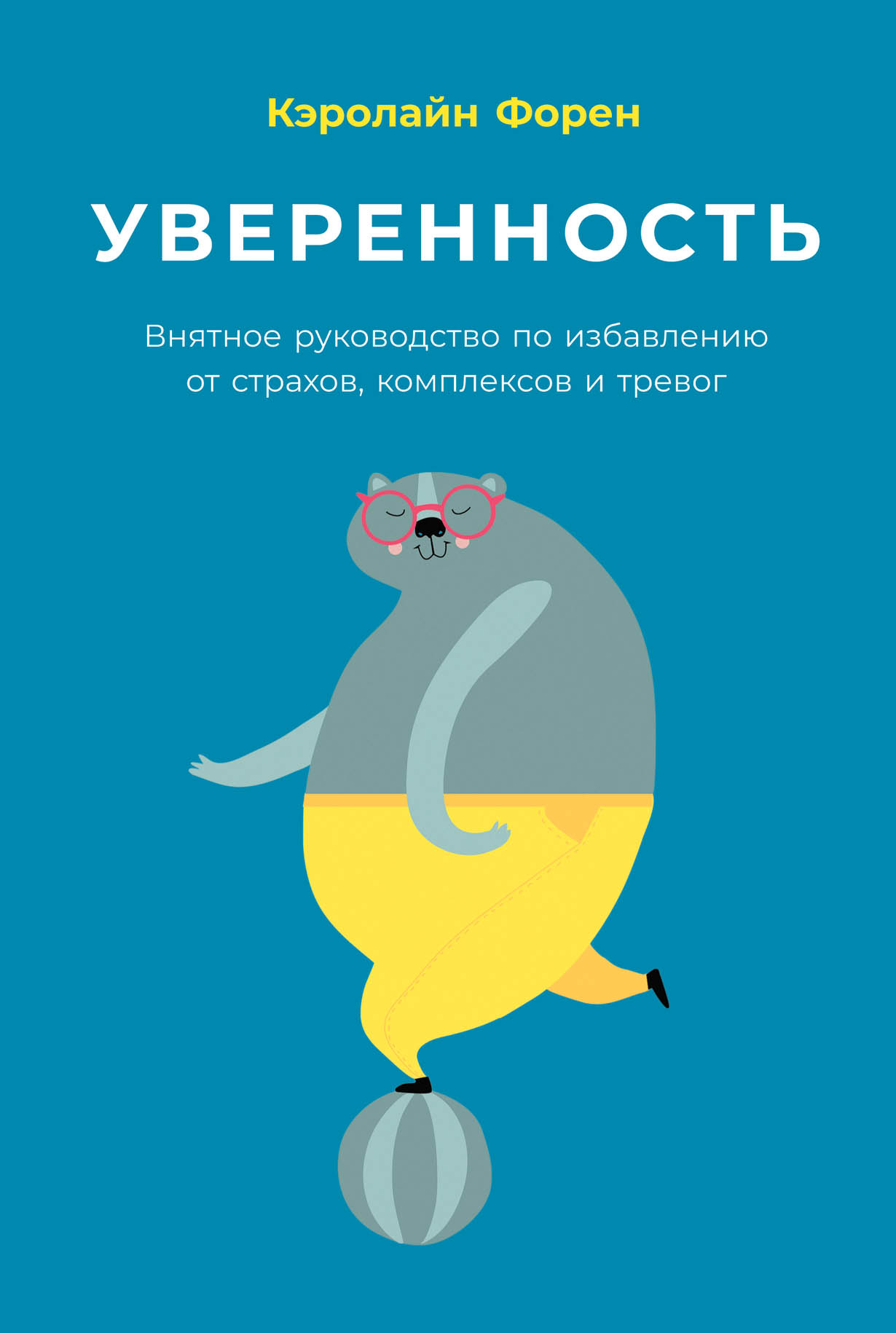 Кэролайн Форен

УВЕРЕННОСТЬ

Внятное руководство по избавлению от страхов, комплексов и тревог